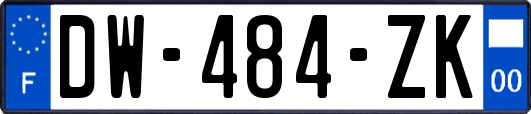 F
DW-484-ZK
00